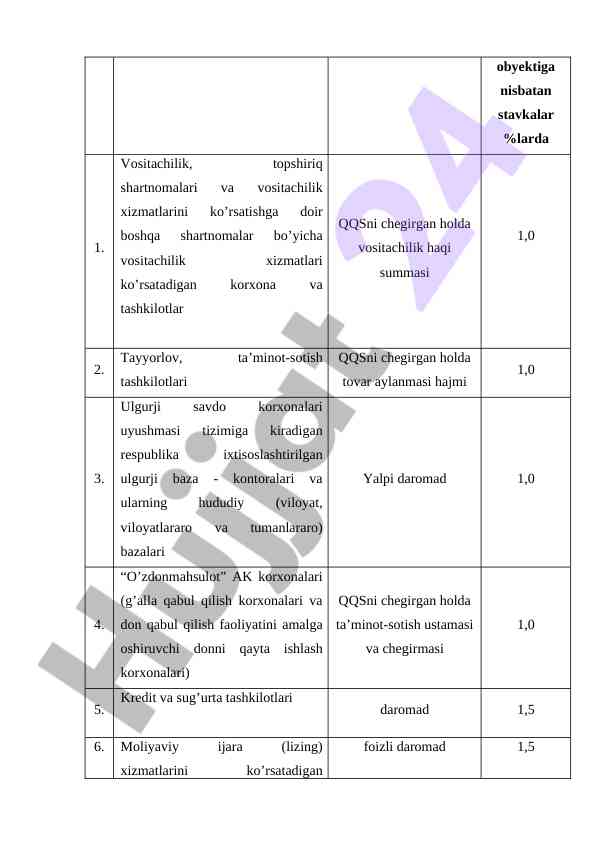 |  |  |  | obyektiga nisbatan stavkalar %larda |
|---|---|---|---|
| 1. | Vositachilik, topshiriq shartnomalari va vositachilik xizmatlarini ko’rsatishga doir boshqa shartnomalar bo’yicha vositachilik xizmatlari ko’rsatadigan korxona va tashkilotlar | QQSni chegirgan holda vositachilik haqi summasi | 1,0 |
| 2. | Tayyorlov, ta’minot-sotish tashkilotlari | QQSni chegirgan holda tovar aylanmasi hajmi | 1,0 |
| 3. | Ulgurji savdo korxonalari uyushmasi tizimiga kiradigan respublika ixtisoslashtirilgan ulgurji baza - kontoralari va ularning hududiy (viloyat, viloyatlararo va tumanlararo) bazalari | Yalpi daromad | 1,0 |
| 4. | “O’zdonmahsulot” AK korxonalari (g’alla qabul qilish korxonalari va don qabul qilish faoliyatini amalga oshiruvchi donni qayta ishlash korxonalari) | QQSni chegirgan holda ta’minot-sotish ustamasi va chegirmasi | 1,0 |
| 5. | Kredit va sug’urta tashkilotlari | daromad | 1,5 |
| 6. | Moliyaviy ijara (lizing) xizmatlarini ko’rsatadigan | foizli daromad | 1,5 |

Hujjat 24